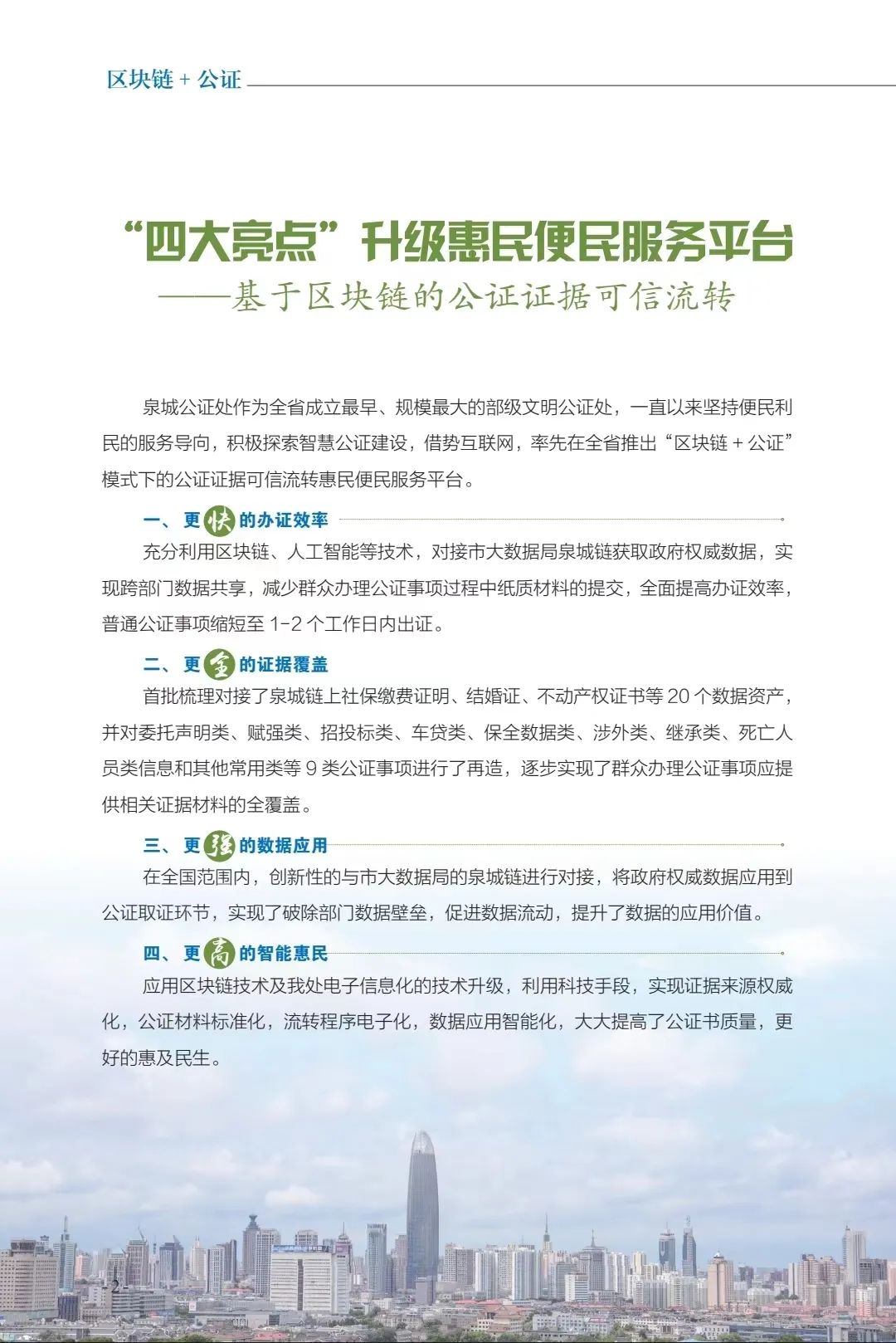 区块链 + 公证

“四大亮点”升级惠民便民服务平台
——基于区块链的公证证据可信流转

泉城公证处作为全省成立最早、规模最大的部级文明公证处，一直以来坚持便民利民的服务导向，积极探索智慧公证建设，借势互联网，率先在全省推出“区块链 + 公证”模式下的公证证据可信流转惠民便民服务平台。

一、更快的办证效率

充分利用区块链、人工智能等技术，对接市大数据局泉城链获取政府权威数据，实现跨部门数据共享，减少群众办理公证事项过程中纸质材料的提交，全面提高办证效率，普通公证事项缩短至 1-2 个工作日内出证。

二、更全的证据覆盖

首批梳理对接了泉城链上社保缴费证明、结婚证、不动产权证书等 20 个数据资产，并对委托声明类、赋强类、招投标类、车贷类、保全数据类、涉外类、继承类、死亡人员类信息和其他常用类等 9 类公证事项进行了再造，逐步实现了群众办理公证事项应提供相关证据材料的全覆盖。

三、更强的数据应用

在全国范围内，创新性的与市大数据局的泉城链进行对接，将政府权威数据应用到公证取证环节，实现了破除部门数据壁垒，促进数据流动，提升了数据的应用价值。

四、更高的智能惠民

应用区块链技术及我处电子信息化的技术升级，利用科技手段，实现证据来源权威化，公证材料标准化，流转程序电子化，数据应用智能化，大大提高了公证书质量，更好的惠及民生。

-2-